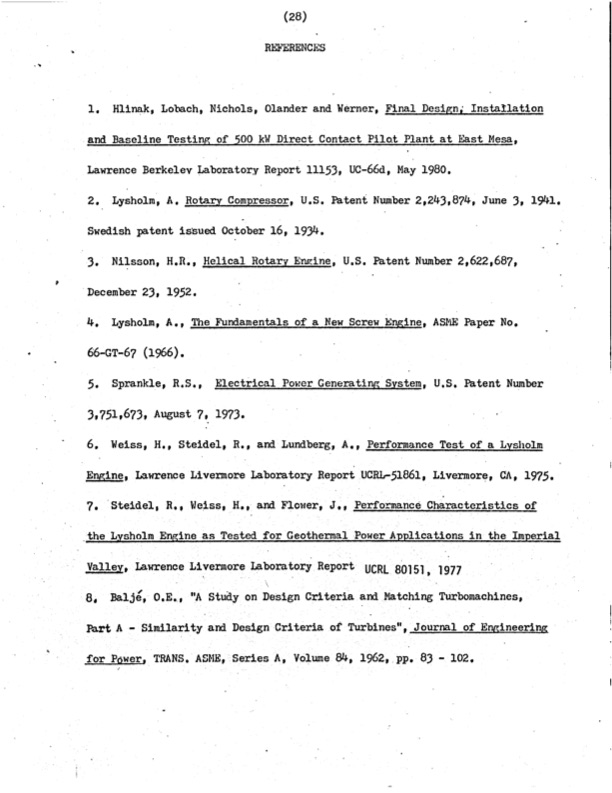 (28)

REFERENCES

1. Hlinak, Lobach, Nichols, Olander and Werner, Final Design, Installation and Baseline Testing of 500 kW Direct Contact Pilot Plant at East Mesa, Lawrence Berkeley Laboratory Report 11153, UC-66d, May 1980.

2. Lysholm, A. Rotary Compressor, U.S. Patent Number 2,243,874, June 3, 1941. Swedish patent issued October 16, 1934.

3. Nilsson, H.R., Helical Rotary Engine, U.S. Patent Number 2,622,687, December 23, 1952.

4. Lysholm, A., The Fundamentals of a New Screw Engine, ASME Paper No. 66-GT-67 (1966).

5. Sprankle, R.S., Electrical Power Generating System, U.S. Patent Number 3,751,673, August 7, 1973.

6. Weiss, H., Steidel, R., and Lundberg, A., Performance Test of a Lysholm Engine, Lawrence Livermore Laboratory Report UCRL-51861, Livermore, CA, 1975.

7. Steidel, R., Weiss, H., and Flower, J., Performance Characteristics of the Lysholm Engine as Tested for Geothermal Power Applications in the Imperial Valley, Lawrence Livermore Laboratory Report UCRL 80151, 1977

8. Baljé, O.E., "A Study on Design Criteria and Matching Turbomachines, Part A - Similarity and Design Criteria of Turbines", Journal of Engineering for Power, TRANS. ASME, Series A, Volume 84, 1962, pp. 83 - 102.